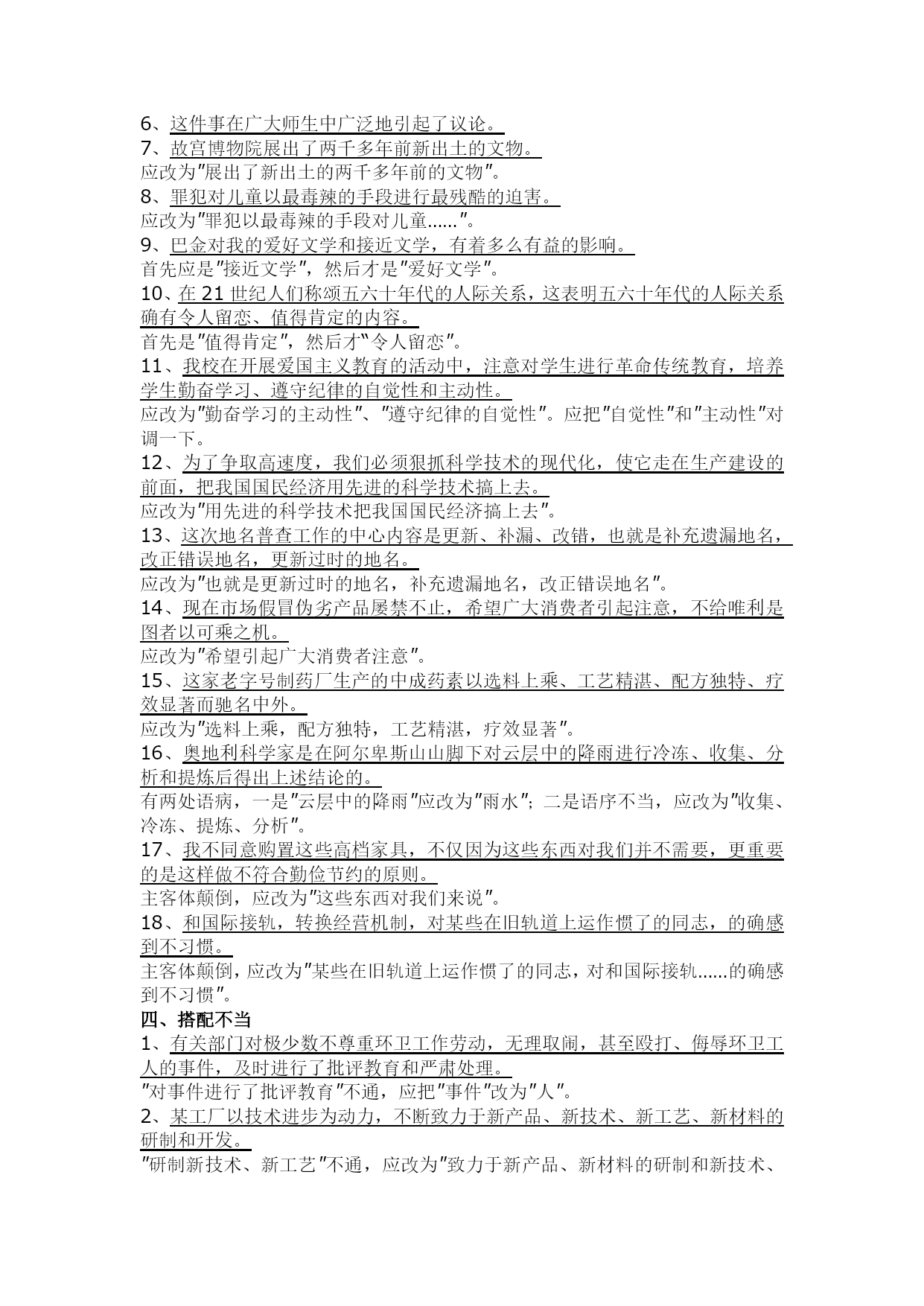 6、这件事在广大师生中广泛地引起了议论。
7、故宫博物院展出了两千多年前新出土的文物。
应改为"展出了新出土的两千多年前的文物"。
8、罪犯对儿童以最毒辣的手段进行最残酷的迫害。
应改为"罪犯以最毒辣的手段对儿童......"。
9、巴金对我的爱好文学和接近文学，有着多么有益的影响。
首先应是"接近文学"，然后才是"爱好文学"。
10、在 21 世纪人们称颂五六十年代的人际关系，这表明五六十年代的人际关系确有令人留恋、值得肯定的内容。
首先是"值得肯定"，然后才"令人留恋"。
11、我校在开展爱国主义教育的活动中，注意对学生进行革命传统教育，培养学生勤奋学习、遵守纪律的自觉性和主动性。
应改为"勤奋学习的主动性"、"遵守纪律的自觉性"。应把"自觉性"和"主动性"对调一下。
12、为了争取高速度，我们必须狠抓科学技术的现代化，使它走在生产建设的前面，把我国国民经济用先进的科学技术搞上去。
应改为"用先进的科学技术把我国国民经济搞上去"。
13、这次地名普查工作的中心内容是更新、补漏、改错，也就是补充遗漏地名，改正错误地名，更新过时的地名。
应改为"也就是更新过时的地名，补充遗漏地名，改正错误地名"。
14、现在市场假冒伪劣产品屡禁不止，希望广大消费者引起注意，不给唯利是图者以可乘之机。
应改为"希望引起广大消费者注意"。
15、这家老字号制药厂生产的中成药素以选料上乘、工艺精湛、配方独特、疗效显著而驰名中外。
应改为"选料上乘，配方独特，工艺精湛，疗效显著"。
16、奥地利科学家是在阿尔卑斯山山脚下对云层中的降雨进行冷冻、收集、分析和提炼后得出上述结论的。
有两处语病，一是"云层中的降雨"应改为"雨水"；二是语序不当，应改为"收集、冷冻、提炼、分析"。
17、我不同意购置这些高档家具，不仅因为这些东西对我们并不需要，更重要的是这样做不符合勤俭节约的原则。
主客体颠倒，应改为"这些东西对我们来说"。
18、和国际接轨，转换经营机制，对某些在旧轨道上运作惯了的同志，的确感到不习惯。
主客体颠倒，应改为"某些在旧轨道上运作惯了的同志，对和国际接轨......的确感到不习惯"。
四、搭配不当
1、有关部门对极少数不尊重环卫工作劳动，无理取闹，甚至殴打、侮辱环卫工人的事件，及时进行了批评教育和严肃处理。
"对事件进行了批评教育"不通，应把"事件"改为"人"。
2、某工厂以技术进步为动力，不断致力于新产品、新技术、新工艺、新材料的研制和开发。
"研制新技术、新工艺"不通，应改为"致力于新产品、新材料的研制和新技术、